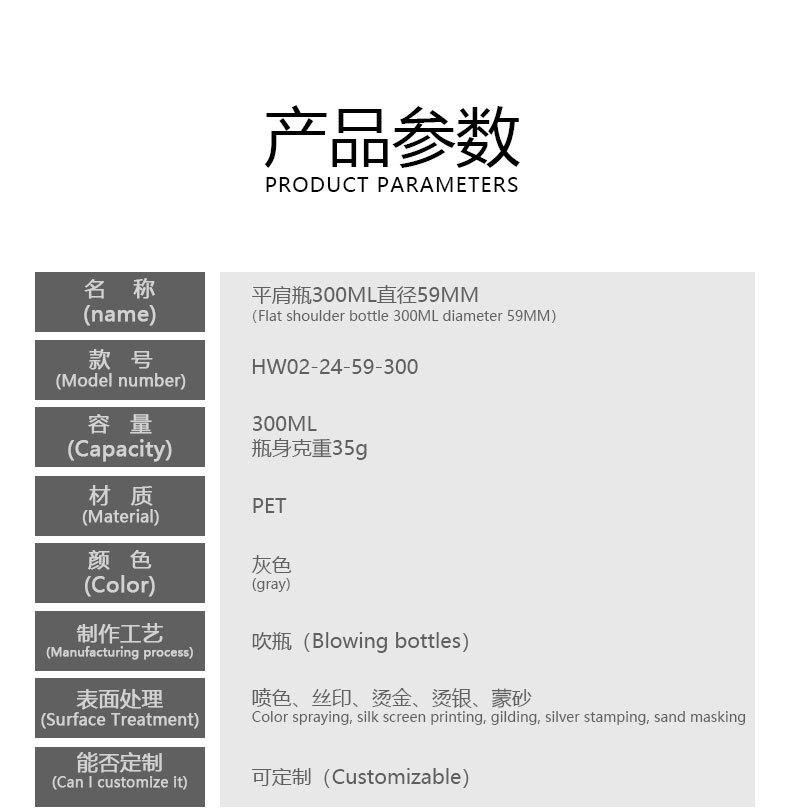 产品参数
PRODUCT PARAMETERS

| 名 称 (name) | 平肩瓶300ML直径59MM (Flat shoulder bottle 300ML diameter 59MM) |
|---|---|
| 款 号 (Model number) | HW02-24-59-300 |
| 容 量 (Capacity) | 300ML 瓶身克重35g |
| 材 质 (Material) | PET |
| 颜 色 (Color) | 灰色 (gray) |
| 制作工艺 (Manufacturing process) | 吹瓶（Blowing bottles） |
| 表面处理 (Surface Treatment) | 喷色、丝印、烫金、烫银、蒙砂 Color spraying, silk screen printing, gilding, silver stamping, sand masking |
| 能否定制 (Can I customize it) | 可定制（Customizable） |